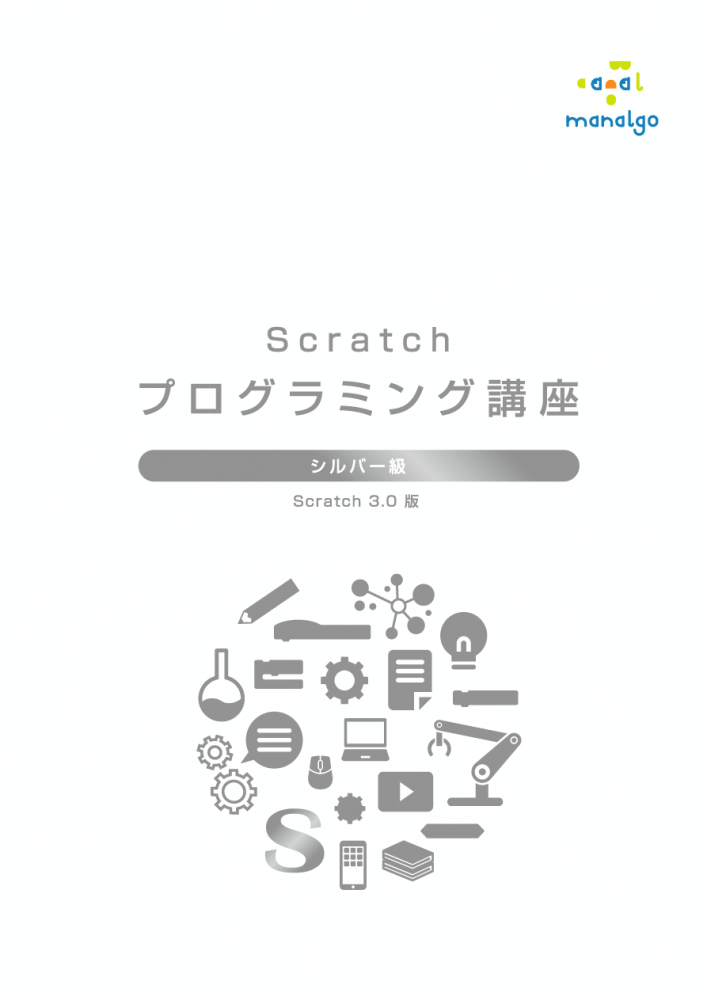 manalgo

Scratch
プログラミング講座

シルバー級

Scratch 3.0 版

S